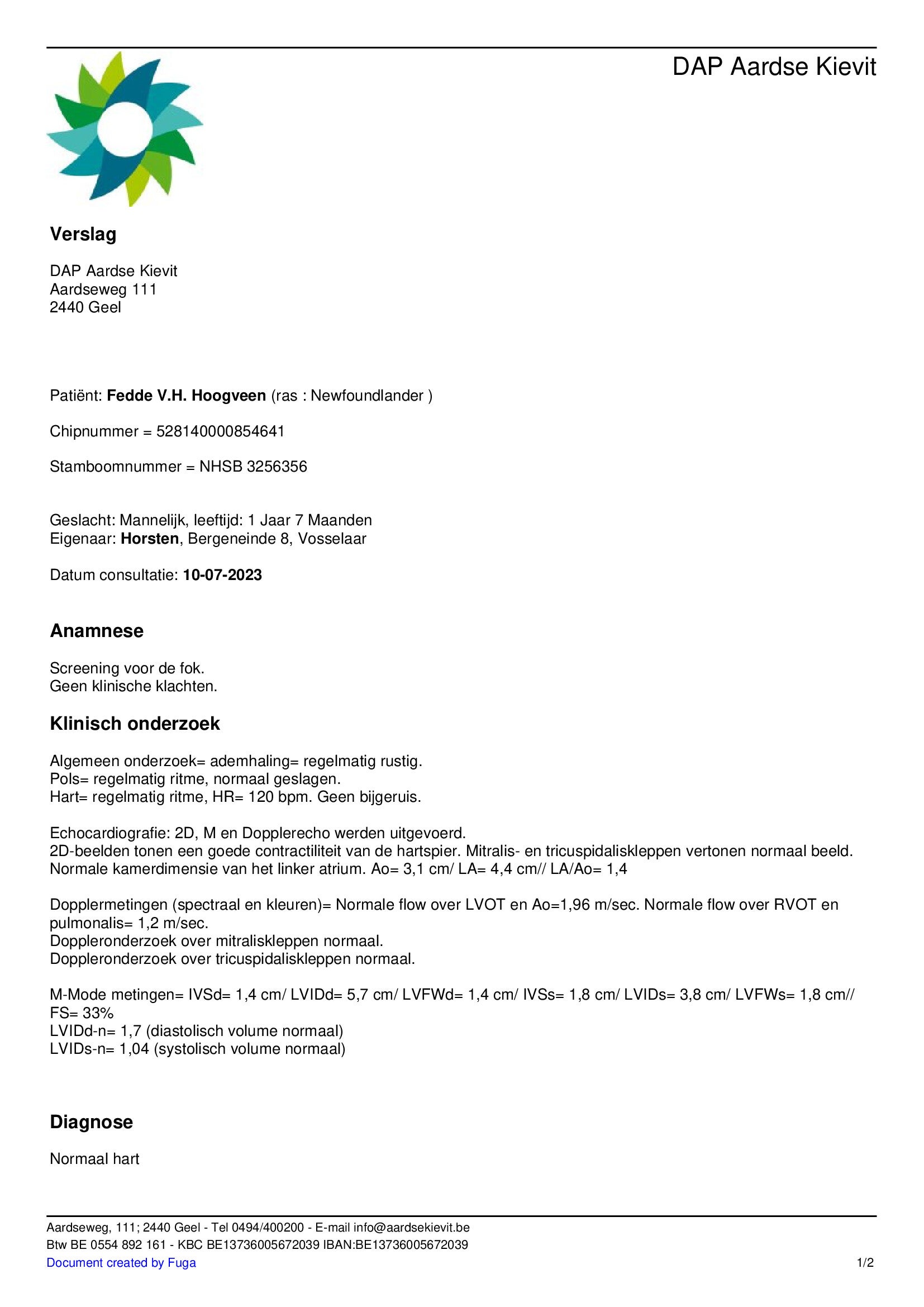 DAP Aardse Kievit

Verslag

DAP Aardse Kievit
Aardseweg 111
2440 Geel

Patiënt: Fedde V.H. Hoogveen (ras : Newfoundlander )

Chipnummer = 528140000854641

Stamboomnummer = NHSB 3256356

Geslacht: Mannelijk, leeftijd: 1 Jaar 7 Maanden
Eigenaar: Horsten, Bergeneinde 8, Vosselaar

Datum consultatie: 10-07-2023

Anamnese

Screening voor de fok.
Geen klinische klachten.

Klinisch onderzoek

Algemeen onderzoek= ademhaling= regelmatig rustig.
Pols= regelmatig ritme, normaal geslagen.
Hart= regelmatig ritme, HR= 120 bpm. Geen bijgeruis.

Echocardiografie: 2D, M en Dopplerecho werden uitgevoerd.
2D-beelden tonen een goede contractiliteit van de hartspier. Mitralis- en tricuspidaliskleppen vertonen normaal beeld. Normale kamerdimensie van het linker atrium. Ao= 3,1 cm/ LA= 4,4 cm// LA/Ao= 1,4

Dopplermetingen (spectraal en kleuren)= Normale flow over LVOT en Ao=1,96 m/sec. Normale flow over RVOT en pulmonalis= 1,2 m/sec.
Doppleronderzoek over mitraliskleppen normaal.
Doppleronderzoek over tricuspidaliskleppen normaal.

M-Mode metingen= IVSd= 1,4 cm/ LVIDd= 5,7 cm/ LVFWd= 1,4 cm/ IVSs= 1,8 cm/ LVIDs= 3,8 cm/ LVFWs= 1,8 cm// FS= 33%
LVIDd-n= 1,7 (diastolisch volume normaal)
LVIDs-n= 1,04 (systolisch volume normaal)

Diagnose

Normaal hart

Aardseweg, 111; 2440 Geel - Tel 0494/400200 - E-mail info@aardsekievit.be
Btw BE 0554 892 161 - KBC BE13736005672039 IBAN:BE13736005672039
Document created by Fuga
1/2